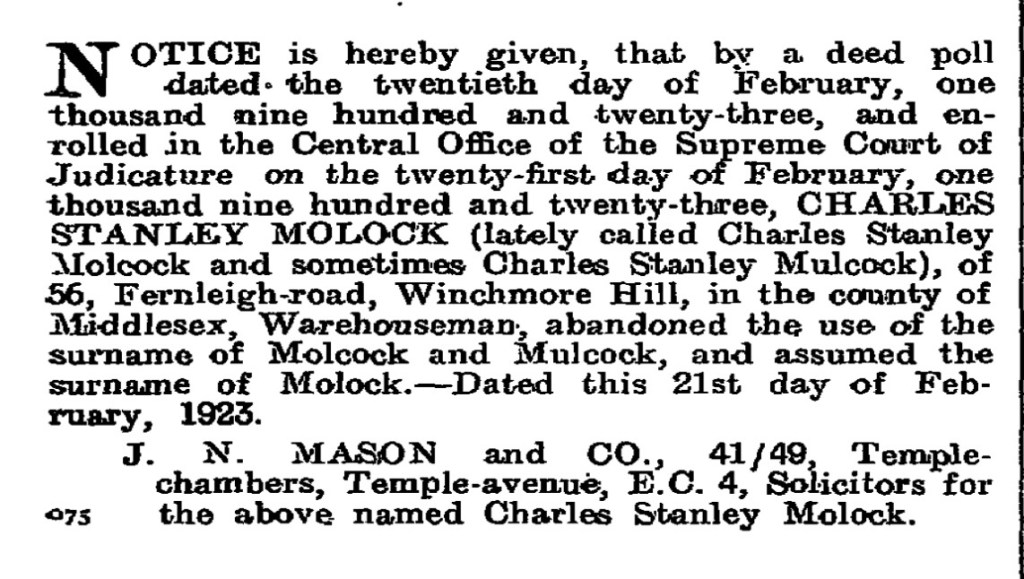 NOTICE is hereby given, that by a deed poll dated the twentieth day of February, one thousand nine hundred and twenty-three, and enrolled in the Central Office of the Supreme Court of Judicature on the twenty-first day of February, one thousand nine hundred and twenty-three, CHARLES STANLEY MOLOCK (lately called Charles Stanley Molcock and sometimes Charles Stanley Mulcock), of 56, Fernleigh-road, Winchmore Hill, in the county of Middlesex, Warehouseman, abandoned the use of the surname of Molcock and Mulcock, and assumed the surname of Molock.—Dated this 21st day of February, 1923.

J. N. MASON and CO., 41/49, Temple-chambers, Temple-avenue, E.C. 4, Solicitors for the above named Charles Stanley Molock.

075